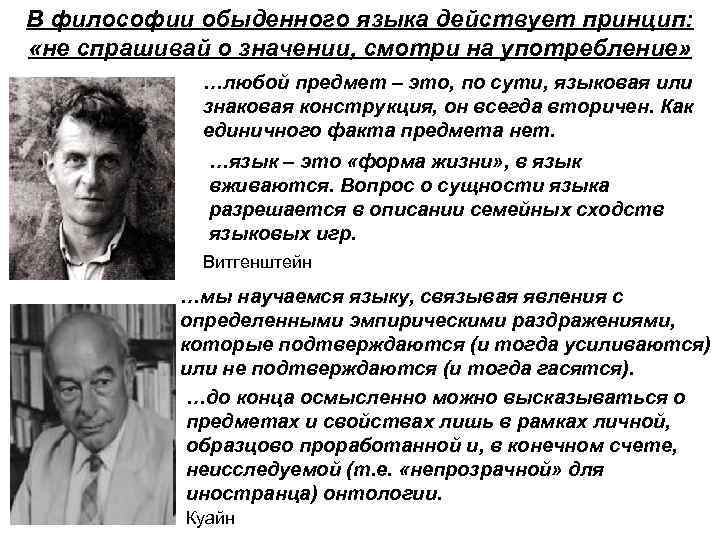 В философии обыденного языка действует принцип: «не спрашивай о значении, смотри на употребление»

…любой предмет – это, по сути, языковая или знаковая конструкция, он всегда вторичен. Как единичного факта предмета нет.

…язык – это «форма жизни», в язык вживаются. Вопрос о сущности языка разрешается в описании семейных сходств языковых игр.

Витгенштейн

…мы научаемся языку, связывая явления с определенными эмпирическими раздражениями, которые подтверждаются (и тогда усиливаются) или не подтверждаются (и тогда гасятся).

…до конца осмысленно можно высказываться о предметах и свойствах лишь в рамках личной, образцово проработанной и, в конечном счете, неисследуемой (т.е. «непрозрачной» для иностранца) онтологии.

Куайн